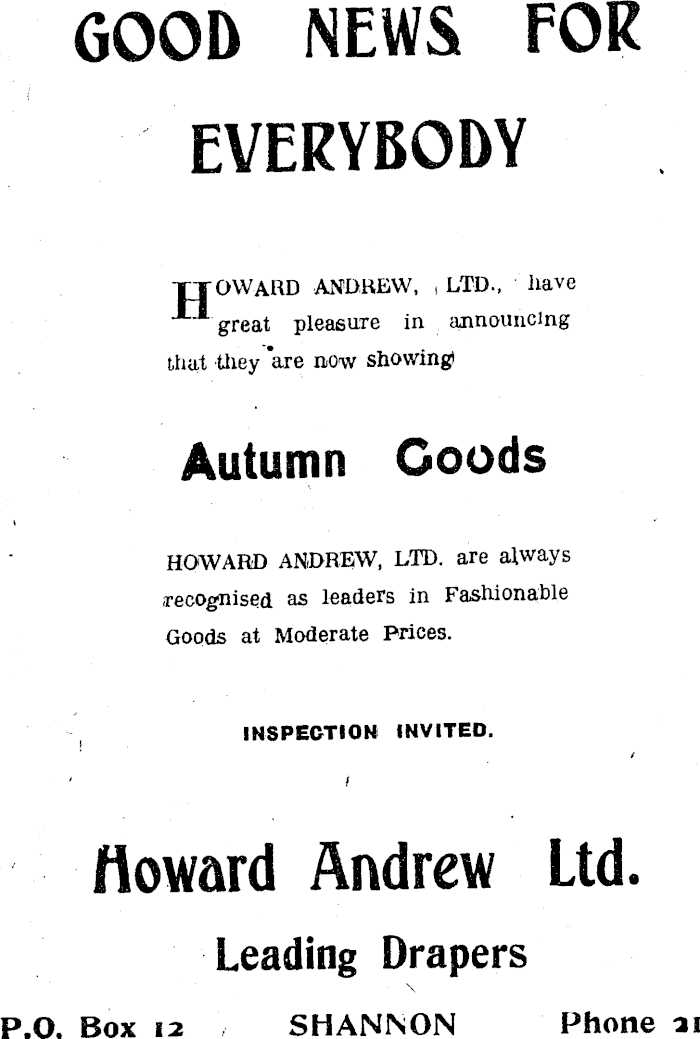 GOOD NEWS FOR EVERYBODY

HOWARD ANDREW, LTD., have great pleasure in announcing that they are now showing

Autumn Goods

HOWARD ANDREW, LTD. are always recognised as leaders in Fashionable Goods at Moderate Prices.

INSPECTION INVITED.

Howard Andrew Ltd.

Leading Drapers

P.O. Box 12 SHANNON Phone 21